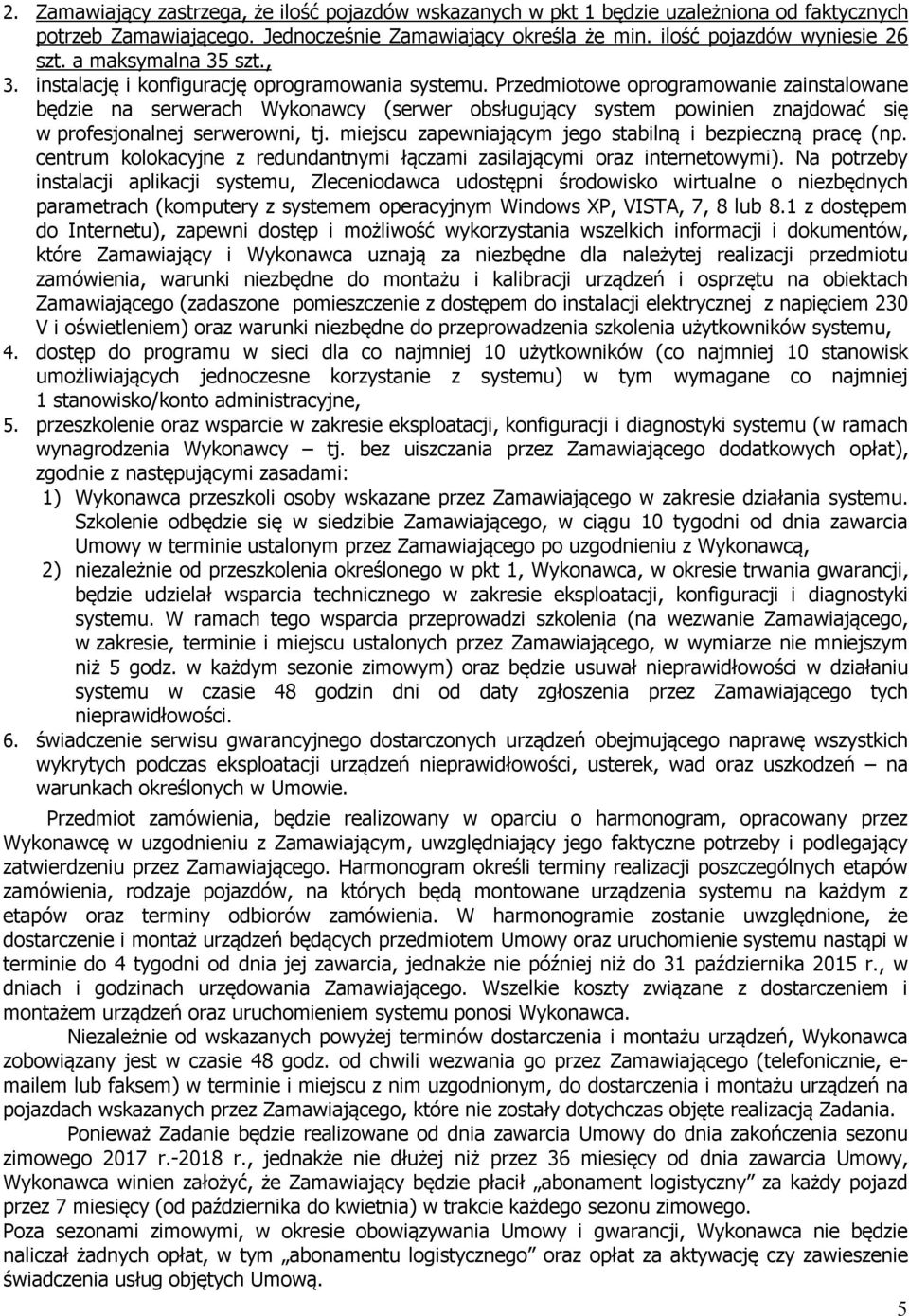 2. Zamawiający zastrzega, że ilość pojazdów wskazanych w pkt 1 będzie uzależniona od faktycznych potrzeb Zamawiającego. Jednocześnie Zamawiający określa że min. ilość pojazdów wyniesie 26 szt. a maksymalna 35 szt.,

3. instalację i konfigurację oprogramowania systemu. Przedmiotowe oprogramowanie zainstalowane będzie na serwerach Wykonawcy (serwer obsługujący system powinien znajdować się w profesjonalnej serwerowni, tj. miejscu zapewniającym jego stabilną i bezpieczną pracę (np. centrum kolokacyjne z redundantnymi łączami zasilającymi oraz internetowymi). Na potrzeby instalacji aplikacji systemu, Zleceniodawca udostępni środowisko wirtualne o niezbędnych parametrach (komputery z systemem operacyjnym Windows XP, VISTA, 7, 8 lub 8.1 z dostępem do Internetu), zapewni dostęp i możliwość wykorzystania wszelkich informacji i dokumentów, które Zamawiający i Wykonawca uznają za niezbędne dla należytej realizacji przedmiotu zamówienia, warunki niezbędne do montażu i kalibracji urządzeń i osprzętu na obiektach Zamawiającego (zadaszone pomieszczenie z dostępem do instalacji elektrycznej z napięciem 230 V i oświetleniem) oraz warunki niezbędne do przeprowadzenia szkolenia użytkowników systemu,

4. dostęp do programu w sieci dla co najmniej 10 użytkowników (co najmniej 10 stanowisk umożliwiających jednoczesne korzystanie z systemu) w tym wymagane co najmniej 1 stanowisko/konto administracyjne,

5. przeszkolenie oraz wsparcie w zakresie eksploatacji, konfiguracji i diagnostyki systemu (w ramach wynagrodzenia Wykonawcy – tj. bez uiszczania przez Zamawiającego dodatkowych opłat), zgodnie z następującymi zasadami:
1) Wykonawca przeszkoli osoby wskazane przez Zamawiającego w zakresie działania systemu. Szkolenie odbędzie się w siedzibie Zamawiającego, w ciągu 10 tygodni od dnia zawarcia Umowy w terminie ustalonym przez Zamawiającego po uzgodnieniu z Wykonawcą,
2) niezależnie od przeszkolenia określonego w pkt 1, Wykonawca, w okresie trwania gwarancji, będzie udzielał wsparcia technicznego w zakresie eksploatacji, konfiguracji i diagnostyki systemu. W ramach tego wsparcia przeprowadzi szkolenia (na wezwanie Zamawiającego, w zakresie, terminie i miejscu ustalonych przez Zamawiającego, w wymiarze nie mniejszym niż 5 godz. w każdym sezonie zimowym) oraz będzie usuwał nieprawidłowości w działaniu systemu w czasie 48 godzin dni od daty zgłoszenia przez Zamawiającego tych nieprawidłowości.

6. świadczenie serwisu gwarancyjnego dostarczonych urządzeń obejmującego naprawę wszystkich wykrytych podczas eksploatacji urządzeń nieprawidłowości, usterek, wad oraz uszkodzeń – na warunkach określonych w Umowie.

Przedmiot zamówienia, będzie realizowany w oparciu o harmonogram, opracowany przez Wykonawcę w uzgodnieniu z Zamawiającym, uwzględniający jego faktyczne potrzeby i podlegający zatwierdzeniu przez Zamawiającego. Harmonogram określi terminy realizacji poszczególnych etapów zamówienia, rodzaje pojazdów, na których będą montowane urządzenia systemu na każdym z etapów oraz terminy odbiorów zamówienia. W harmonogramie zostanie uwzględnione, że dostarczenie i montaż urządzeń będących przedmiotem Umowy oraz uruchomienie systemu nastąpi w terminie do 4 tygodni od dnia jej zawarcia, jednakże nie później niż do 31 października 2015 r., w dniach i godzinach urzędowania Zamawiającego. Wszelkie koszty związane z dostarczeniem i montażem urządzeń oraz uruchomieniem systemu ponosi Wykonawca.

Niezależnie od wskazanych powyżej terminów dostarczenia i montażu urządzeń, Wykonawca zobowiązany jest w czasie 48 godz. od chwili wezwania go przez Zamawiającego (telefonicznie, e-mailem lub faksem) w terminie i miejscu z nim uzgodnionym, do dostarczenia i montażu urządzeń na pojazdach wskazanych przez Zamawiającego, które nie zostały dotychczas objęte realizacją Zadania.

Ponieważ Zadanie będzie realizowane od dnia zawarcia Umowy do dnia zakończenia sezonu zimowego 2017 r.-2018 r., jednakże nie dłużej niż przez 36 miesięcy od dnia zawarcia Umowy, Wykonawca winien założyć, że Zamawiający będzie płacił „abonament logistyczny” za każdy pojazd przez 7 miesięcy (od października do kwietnia) w trakcie każdego sezonu zimowego.
Poza sezonami zimowymi, w okresie obowiązywania Umowy i gwarancji, Wykonawca nie będzie naliczał żadnych opłat, w tym „abonamentu logistycznego” oraz opłat za aktywację czy zawieszenie świadczenia usług objętych Umową.

5